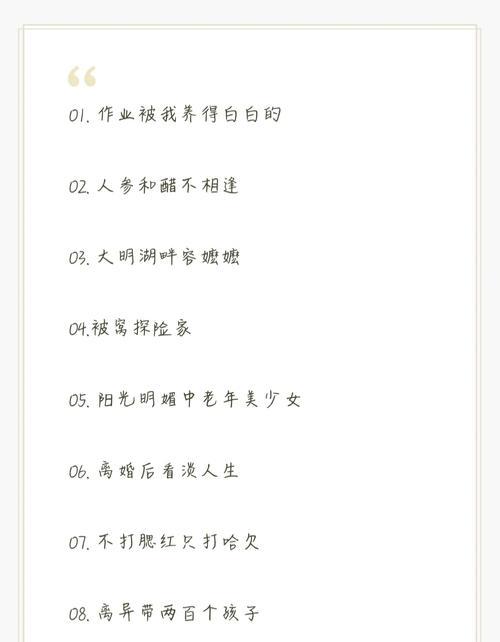 “

01. 作业被我养得白白的

02. 人参和醋不相逢

03. 大明湖畔容嬷嬷

04.被窝探险家

05. 阳光明媚中老年美少女

06. 离婚后看淡人生

07. 不打腮红只打哈欠

08. 离异带两百个孩子